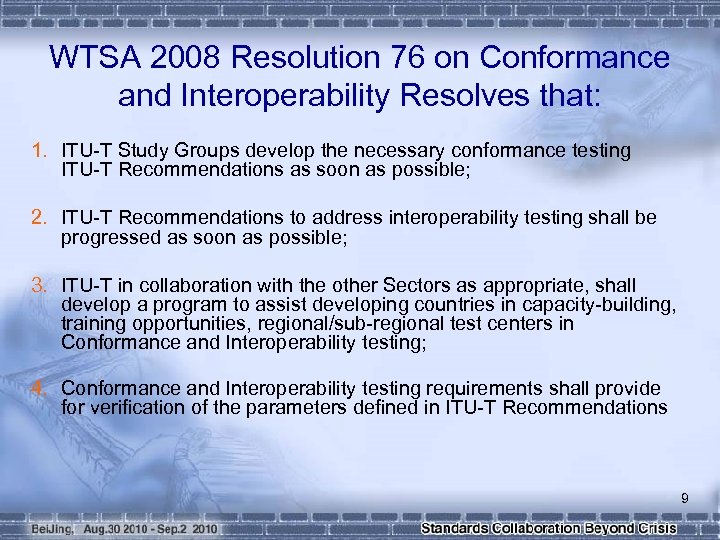 WTSA 2008 Resolution 76 on Conformance and Interoperability Resolves that:

1. ITU-T Study Groups develop the necessary conformance testing ITU-T Recommendations as soon as possible;

2. ITU-T Recommendations to address interoperability testing shall be progressed as soon as possible;

3. ITU-T in collaboration with the other Sectors as appropriate, shall develop a program to assist developing countries in capacity-building, training opportunities, regional/sub-regional test centers in Conformance and Interoperability testing;

4. Conformance and Interoperability testing requirements shall provide for verification of the parameters defined in ITU-T Recommendations

9

BeiJing, Aug.30 2010 - Sep.2 2010

Standards Collaboration Beyond Crisis